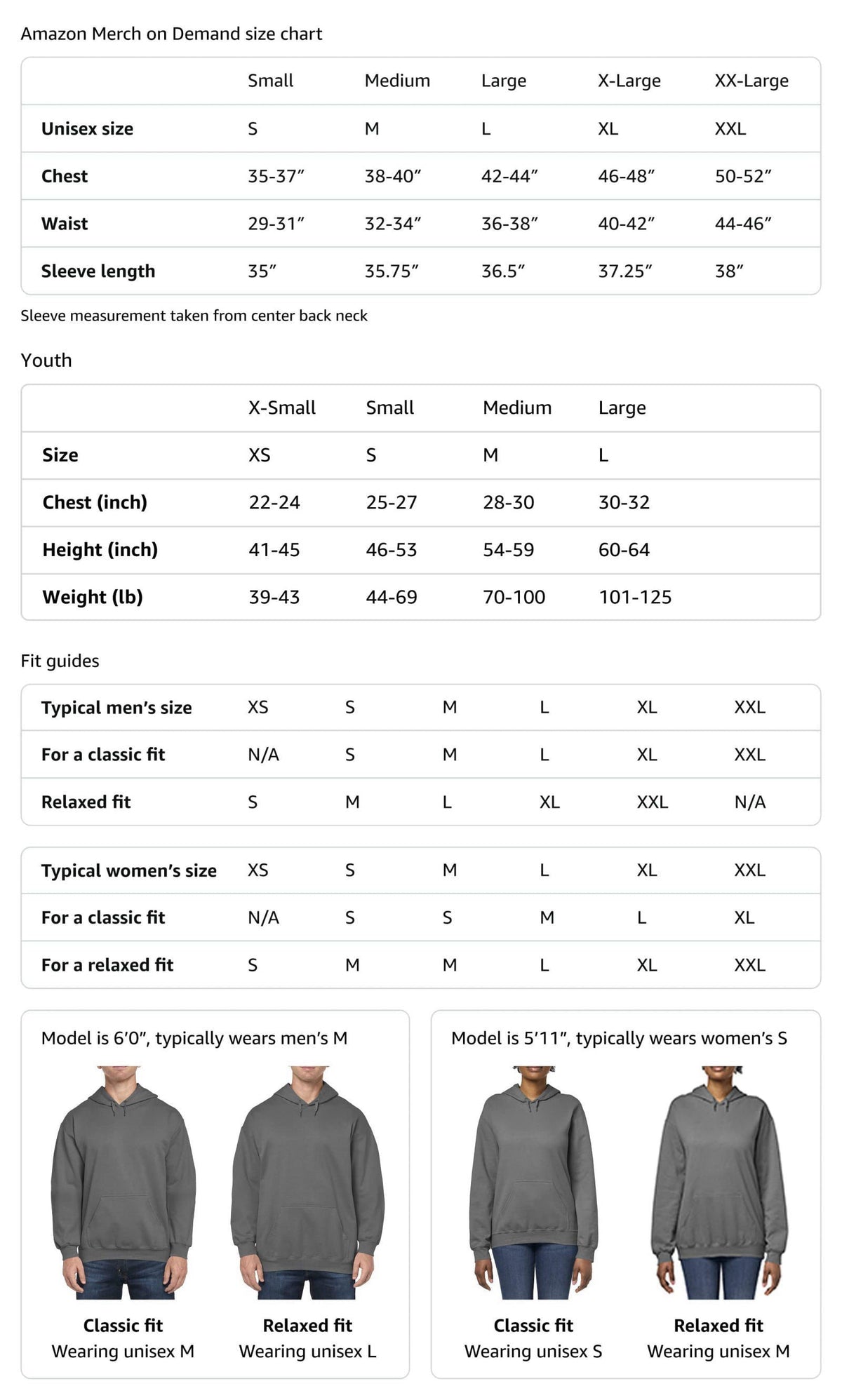 Amazon Merch on Demand size chart

|  | Small | Medium | Large | X-Large | XX-Large |
|---|---|---|---|---|---|
| Unisex size | S | M | L | XL | XXL |
| Chest | 35-37" | 38-40" | 42-44" | 46-48" | 50-52" |
| Waist | 29-31" | 32-34" | 36-38" | 40-42" | 44-46" |
| Sleeve length | 35" | 35.75" | 36.5" | 37.25" | 38" |

Sleeve measurement taken from center back neck

Youth

|  | X-Small | Small | Medium | Large |
|---|---|---|---|---|
| Size | XS | S | M | L |
| Chest (inch) | 22-24 | 25-27 | 28-30 | 30-32 |
| Height (inch) | 41-45 | 46-53 | 54-59 | 60-64 |
| Weight (lb) | 39-43 | 44-69 | 70-100 | 101-125 |

Fit guides

| Typical men's size | XS | S | M | L | XL | XXL |
|---|---|---|---|---|---|---|
| For a classic fit | N/A | S | M | L | XL | XXL |
| Relaxed fit | S | M | L | XL | XXL | N/A |

| Typical women's size | XS | S | M | L | XL | XXL |
|---|---|---|---|---|---|---|
| For a classic fit | N/A | S | S | M | L | XL |
| For a relaxed fit | S | M | M | L | XL | XXL |

Model is 6'0", typically wears men's M

Classic fit
Wearing unisex M

Relaxed fit
Wearing unisex L

Model is 5'11", typically wears women's S

Classic fit
Wearing unisex S

Relaxed fit
Wearing unisex M